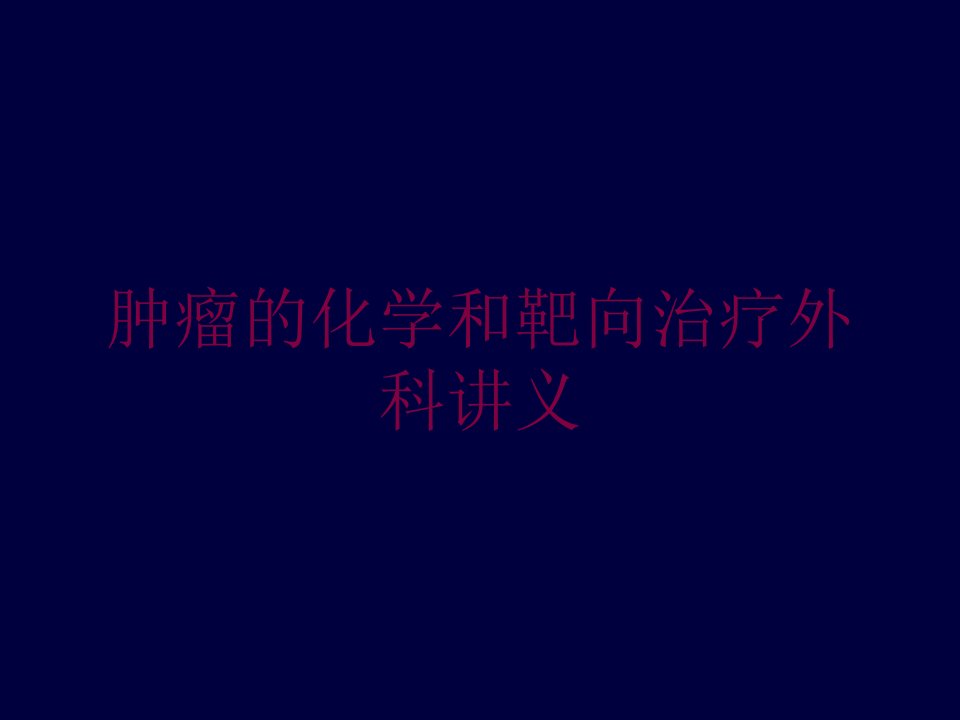 肿瘤的化学和靶向治疗外科讲义